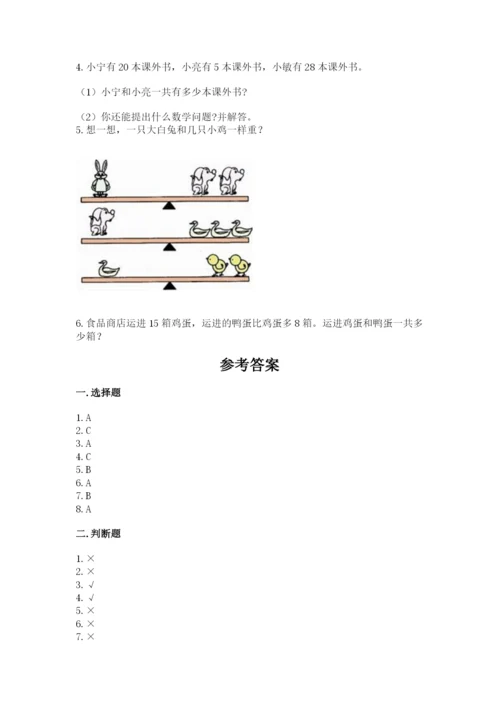 4. 小宁有 20 本课外书，小亮有 5 本课外书，小敏有 28 本课外书。

（1）小宁和小亮一共有多少本课外书？

（2）你还能提出什么数学问题?并解答。

5. 想一想，一只大白兔和几只小鸡一样重？

6. 食品商店运进 15 箱鸡蛋，运进的鸭蛋比鸡蛋多 8 箱。运进鸡蛋和鸭蛋一共多少箱？

参考答案

一. 选择题

1. A
2. C
3. A
4. C
5. B
6. A
7. B
8. A

二. 判断题

1. ×
2. ×
3. √
4. √
5. ×
6. ×
7. ×